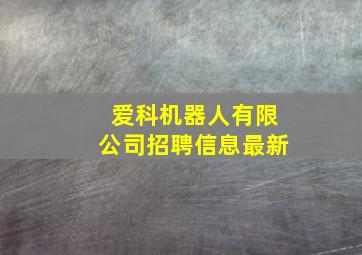 爱科机器人有限公司招聘信息最新